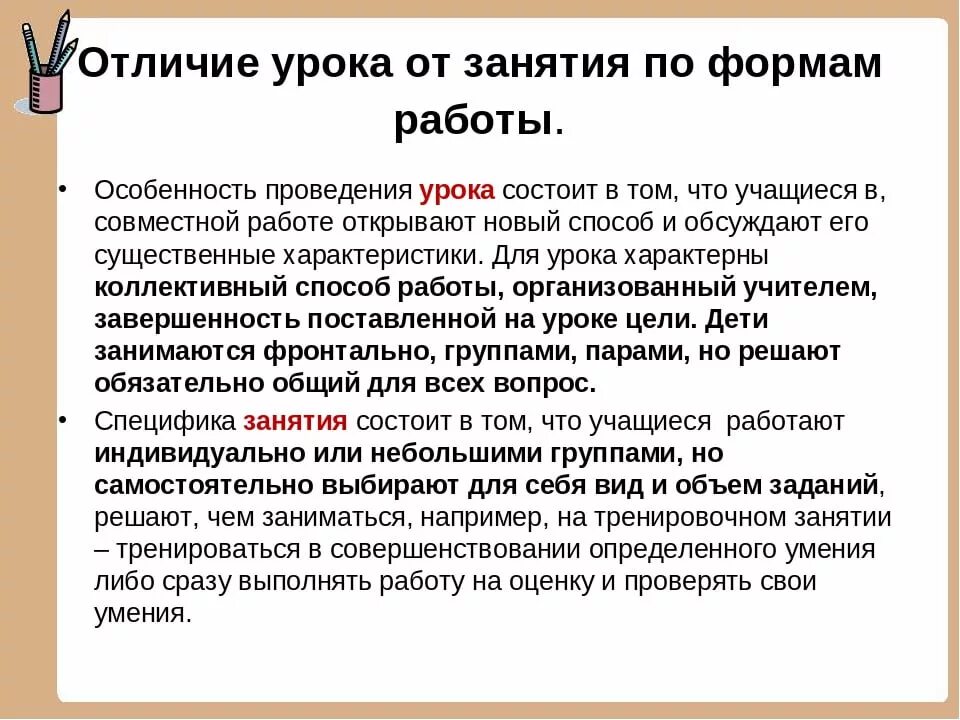 Отличие урока от занятия по формам работы.

• Особенность проведения урока состоит в том, что учащиеся в, совместной работе открывают новый способ и обсуждают его существенные характеристики. Для урока характерны коллективный способ работы, организованный учителем, завершенность поставленной на уроке цели. Дети занимаются фронтально, группами, парами, но решают обязательно общий для всех вопрос.

• Специфика занятия состоит в том, что учащиеся работают индивидуально или небольшими группами, но самостоятельно выбирают для себя вид и объем заданий, решают, чем заниматься, например, на тренировочном занятии – тренироваться в совершенствовании определенного умения либо сразу выполнять работу на оценку и проверять свои умения.